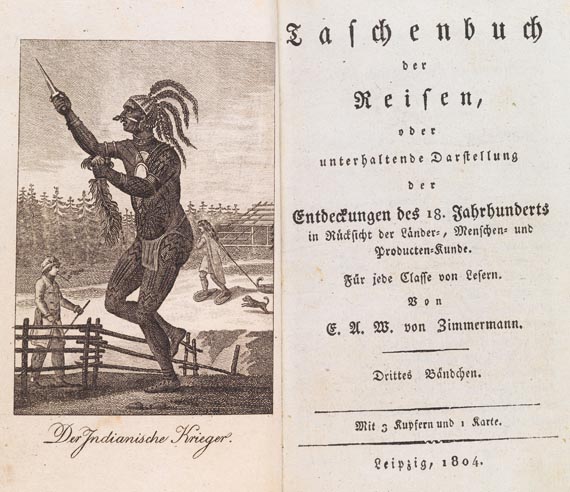 Der Indianische Krieger.

Taschenbuch
der
Reisen,
oder
unterhaltende Darstellung
der
Entdeckungen des 18. Jahrhunderts
in Rücksicht der Länder-, Menschen- und Producten-Kunde.

Für jede Classe von Lesern.

Von

E. A. W. von Zimmermann.

Drittes Bändchen.

Mit 3 Kupfern und 1 Karte.

Leipzig, 1804.